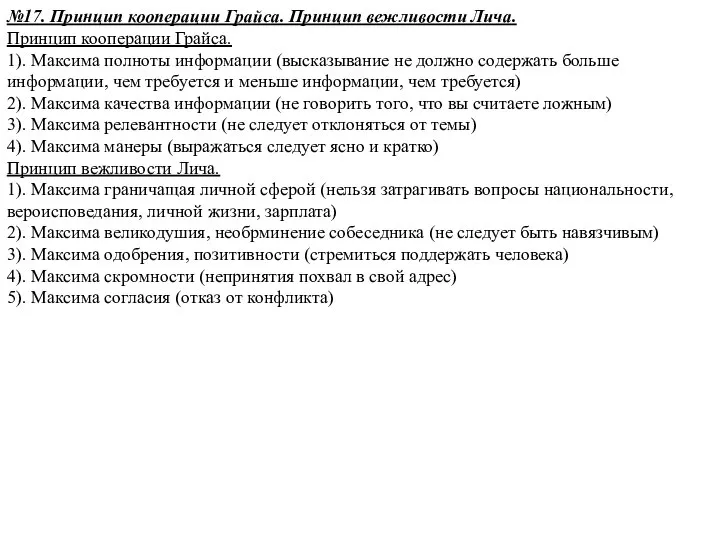 №17. Принцип кооперации Грайса. Принцип вежливости Лича.
Принцип кооперации Грайса.
1). Максима полноты информации (высказывание не должно содержать больше информации, чем требуется и меньше информации, чем требуется)
2). Максима качества информации (не говорить того, что вы считаете ложным)
3). Максима релевантности (не следует отклоняться от темы)
4). Максима манеры (выражаться следует ясно и кратко)
Принцип вежливости Лича.
1). Максима граничащая личной сферой (нельзя затрагивать вопросы национальности, вероисповедания, личной жизни, зарплата)
2). Максима великодушия, необрминение собеседника (не следует быть навязчивым)
3). Максима одобрения, позитивности (стремиться поддержать человека)
4). Максима скромности (непринятия похвал в свой адрес)
5). Максима согласия (отказ от конфликта)